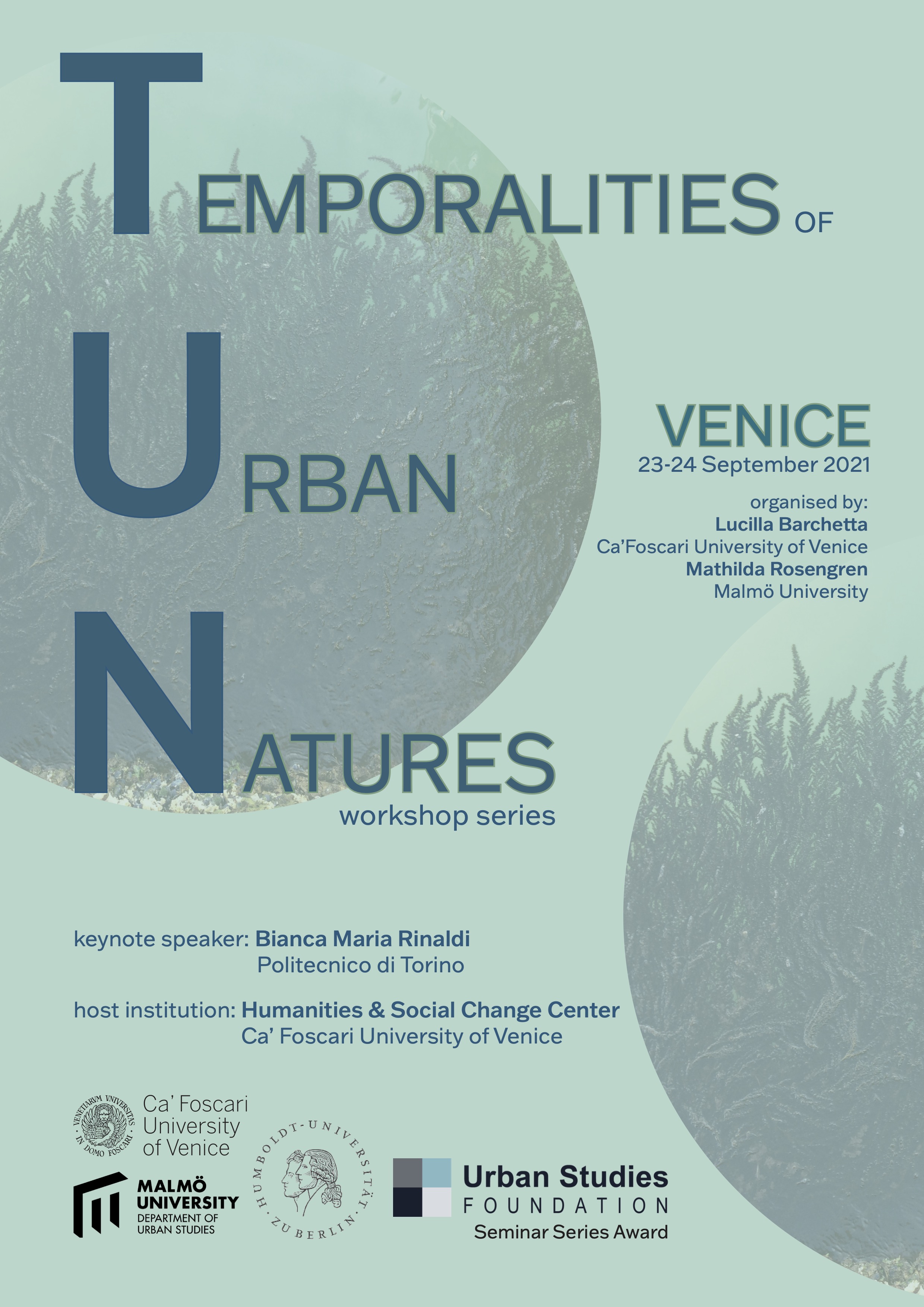 TEMPORALITIES OF

URBAN

NATURES
workshop series

VENICE
23-24 September 2021

organised by:
Lucilla Barchetta
Ca'Foscari University of Venice
Mathilda Rosengren
Malmö University

keynote speaker: Bianca Maria Rinaldi
Politecnico di Torino

host institution: Humanities & Social Change Center
Ca' Foscari University of Venice

VENETIARUM UNIVERSITAS IN DOMO FOSCARI
Ca' Foscari
University
of Venice

MALMÖ
UNIVERSITY
DEPARTMENT OF
URBAN STUDIES

HUMBOLDT-UNIVERSITÄT ZU BERLIN

Urban Studies
FOUNDATION
Seminar Series Award